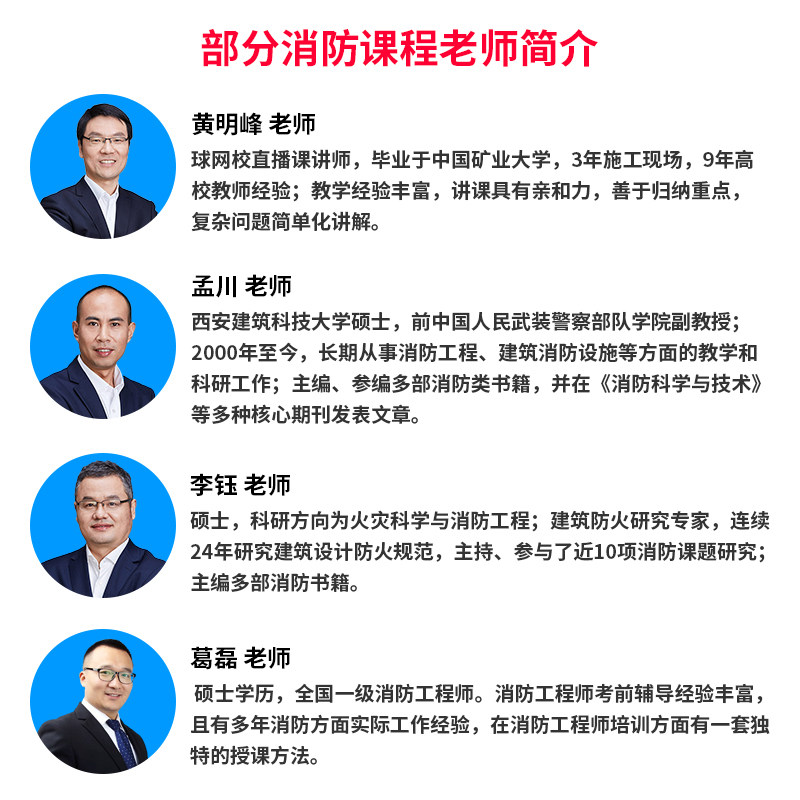 部分消防课程老师简介

黄明峰 老师

球网校直播课讲师，毕业于中国矿业大学，3年施工现场，9年高校教师经验；教学经验丰富，讲课具有亲和力，善于归纳重点，复杂问题简单化讲解。

孟川 老师

西安建筑科技大学硕士，前中国人民武装警察部队学院副教授；2000年至今，长期从事消防工程、建筑消防设施等方面的教学和科研工作；主编、参编多部消防类书籍，并在《消防科学与技术》等多种核心期刊发表文章。

李钰 老师

硕士，科研方向为火灾科学与消防工程；建筑防火研究专家，连续24年研究建筑设计防火规范，主持、参与了近10项消防课题研究；主编多部消防书籍。

葛磊 老师

硕士学历，全国一级消防工程师。消防工程师考前辅导经验丰富，且有多年消防方面实际工作经验，在消防工程师培训方面有一套独特的授课方法。